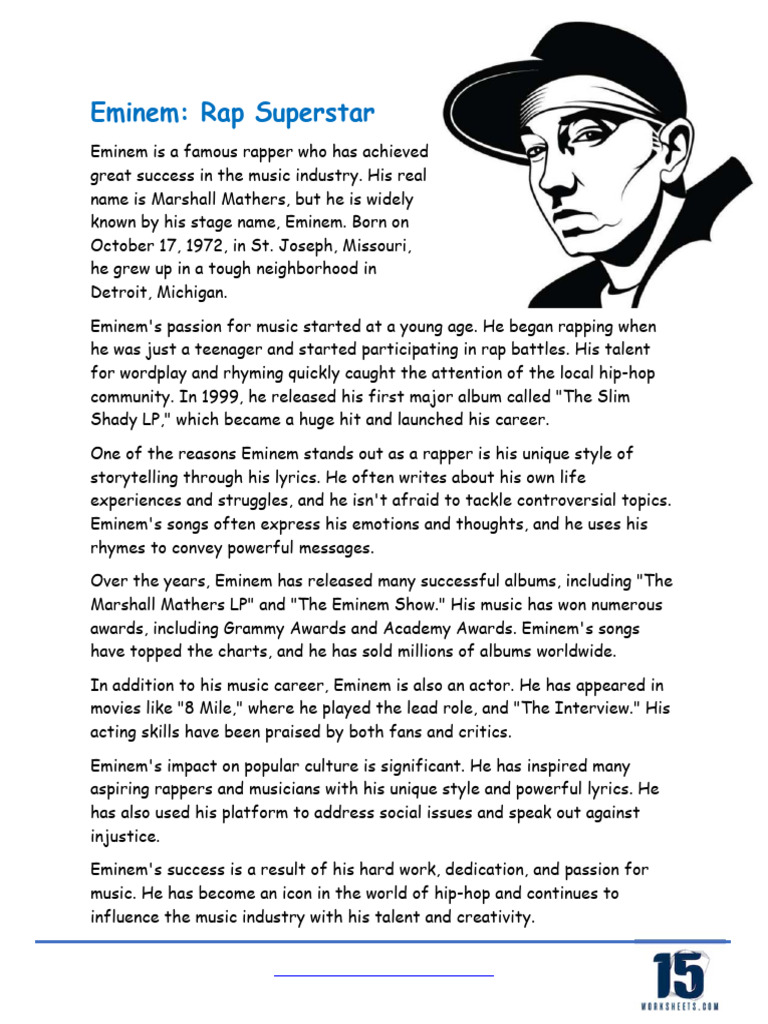 Eminem: Rap Superstar

Eminem is a famous rapper who has achieved great success in the music industry. His real name is Marshall Mathers, but he is widely known by his stage name, Eminem. Born on October 17, 1972, in St. Joseph, Missouri, he grew up in a tough neighborhood in Detroit, Michigan.

Eminem's passion for music started at a young age. He began rapping when he was just a teenager and started participating in rap battles. His talent for wordplay and rhyming quickly caught the attention of the local hip-hop community. In 1999, he released his first major album called "The Slim Shady LP," which became a huge hit and launched his career.

One of the reasons Eminem stands out as a rapper is his unique style of storytelling through his lyrics. He often writes about his own life experiences and struggles, and he isn't afraid to tackle controversial topics. Eminem's songs often express his emotions and thoughts, and he uses his rhymes to convey powerful messages.

Over the years, Eminem has released many successful albums, including "The Marshall Mathers LP" and "The Eminem Show." His music has won numerous awards, including Grammy Awards and Academy Awards. Eminem's songs have topped the charts, and he has sold millions of albums worldwide.

In addition to his music career, Eminem is also an actor. He has appeared in movies like "8 Mile," where he played the lead role, and "The Interview." His acting skills have been praised by both fans and critics.

Eminem's impact on popular culture is significant. He has inspired many aspiring rappers and musicians with his unique style and powerful lyrics. He has also used his platform to address social issues and speak out against injustice.

Eminem's success is a result of his hard work, dedication, and passion for music. He has become an icon in the world of hip-hop and continues to influence the music industry with his talent and creativity.

15
WORKSHEETS.COM